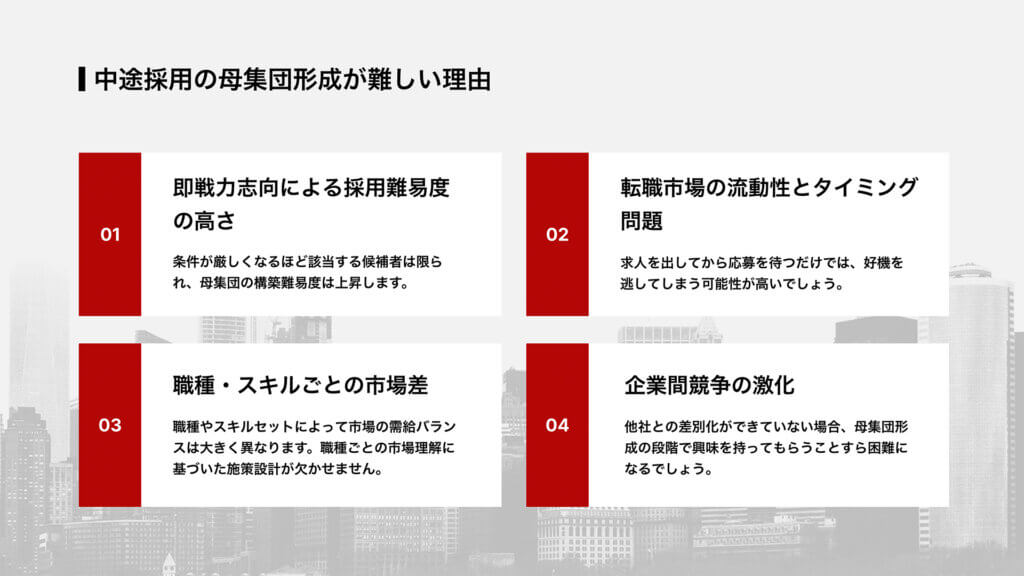 中途採用の母集団形成が難しい理由

01

即戦力志向による採用難易度の高さ

条件が厳しくなるほど該当する候補者は限られ、母集団の構築難易度は上昇します。

02

転職市場の流動性とタイミング問題

求人を出してから応募を待つだけでは、好機を逃してしまう可能性が高いでしょう。

03

職種・スキルごとの市場差

職種やスキルセットによって市場の需給バランスは大きく異なります。職種ごとの市場理解に基づいた施策設計が欠かせません。

04

企業間競争の激化

他社との差別化ができていない場合、母集団形成の段階で興味を持ってもらうことすら困難になるでしょう。